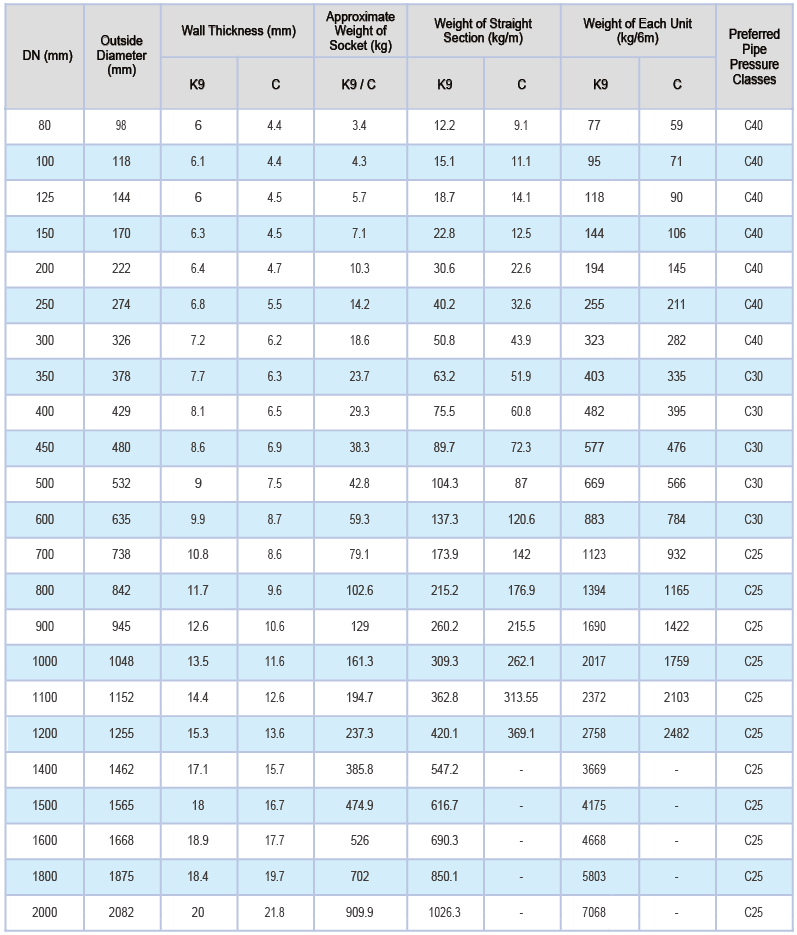 | DN (mm) | Outside Diameter (mm) | Wall Thickness (mm) K9 | Wall Thickness (mm) C | Approximate Weight of Socket (kg) K9 / C | Weight of Straight Section (kg/m) K9 | Weight of Straight Section (kg/m) C | Weight of Each Unit (kg/6m) K9 | Weight of Each Unit (kg/6m) C | Preferred Pipe Pressure Classes |
|---|---|---|---|---|---|---|---|---|---|
| 80 | 98 | 6 | 4.4 | 3.4 | 12.2 | 9.1 | 77 | 59 | C40 |
| 100 | 118 | 6.1 | 4.4 | 4.3 | 15.1 | 11.1 | 95 | 71 | C40 |
| 125 | 144 | 6 | 4.5 | 5.7 | 18.7 | 14.1 | 118 | 90 | C40 |
| 150 | 170 | 6.3 | 4.5 | 7.1 | 22.8 | 12.5 | 144 | 106 | C40 |
| 200 | 222 | 6.4 | 4.7 | 10.3 | 30.6 | 22.6 | 194 | 145 | C40 |
| 250 | 274 | 6.8 | 5.5 | 14.2 | 40.2 | 32.6 | 255 | 211 | C40 |
| 300 | 326 | 7.2 | 6.2 | 18.6 | 50.8 | 43.9 | 323 | 282 | C40 |
| 350 | 378 | 7.7 | 6.3 | 23.7 | 63.2 | 51.9 | 403 | 335 | C30 |
| 400 | 429 | 8.1 | 6.5 | 29.3 | 75.5 | 60.8 | 482 | 395 | C30 |
| 450 | 480 | 8.6 | 6.9 | 38.3 | 89.7 | 72.3 | 577 | 476 | C30 |
| 500 | 532 | 9 | 7.5 | 42.8 | 104.3 | 87 | 669 | 566 | C30 |
| 600 | 635 | 9.9 | 8.7 | 59.3 | 137.3 | 120.6 | 883 | 784 | C30 |
| 700 | 738 | 10.8 | 8.6 | 79.1 | 173.9 | 142 | 1123 | 932 | C25 |
| 800 | 842 | 11.7 | 9.6 | 102.6 | 215.2 | 176.9 | 1394 | 1165 | C25 |
| 900 | 945 | 12.6 | 10.6 | 129 | 260.2 | 215.5 | 1690 | 1422 | C25 |
| 1000 | 1048 | 13.5 | 11.6 | 161.3 | 309.3 | 262.1 | 2017 | 1759 | C25 |
| 1100 | 1152 | 14.4 | 12.6 | 194.7 | 362.8 | 313.55 | 2372 | 2103 | C25 |
| 1200 | 1255 | 15.3 | 13.6 | 237.3 | 420.1 | 369.1 | 2758 | 2482 | C25 |
| 1400 | 1462 | 17.1 | 15.7 | 385.8 | 547.2 | - | 3669 | - | C25 |
| 1500 | 1565 | 18 | 16.7 | 474.9 | 616.7 | - | 4175 | - | C25 |
| 1600 | 1668 | 18.9 | 17.7 | 526 | 690.3 | - | 4668 | - | C25 |
| 1800 | 1875 | 18.4 | 19.7 | 702 | 850.1 | - | 5803 | - | C25 |
| 2000 | 2082 | 20 | 21.8 | 909.9 | 1026.3 | - | 7068 | - | C25 |